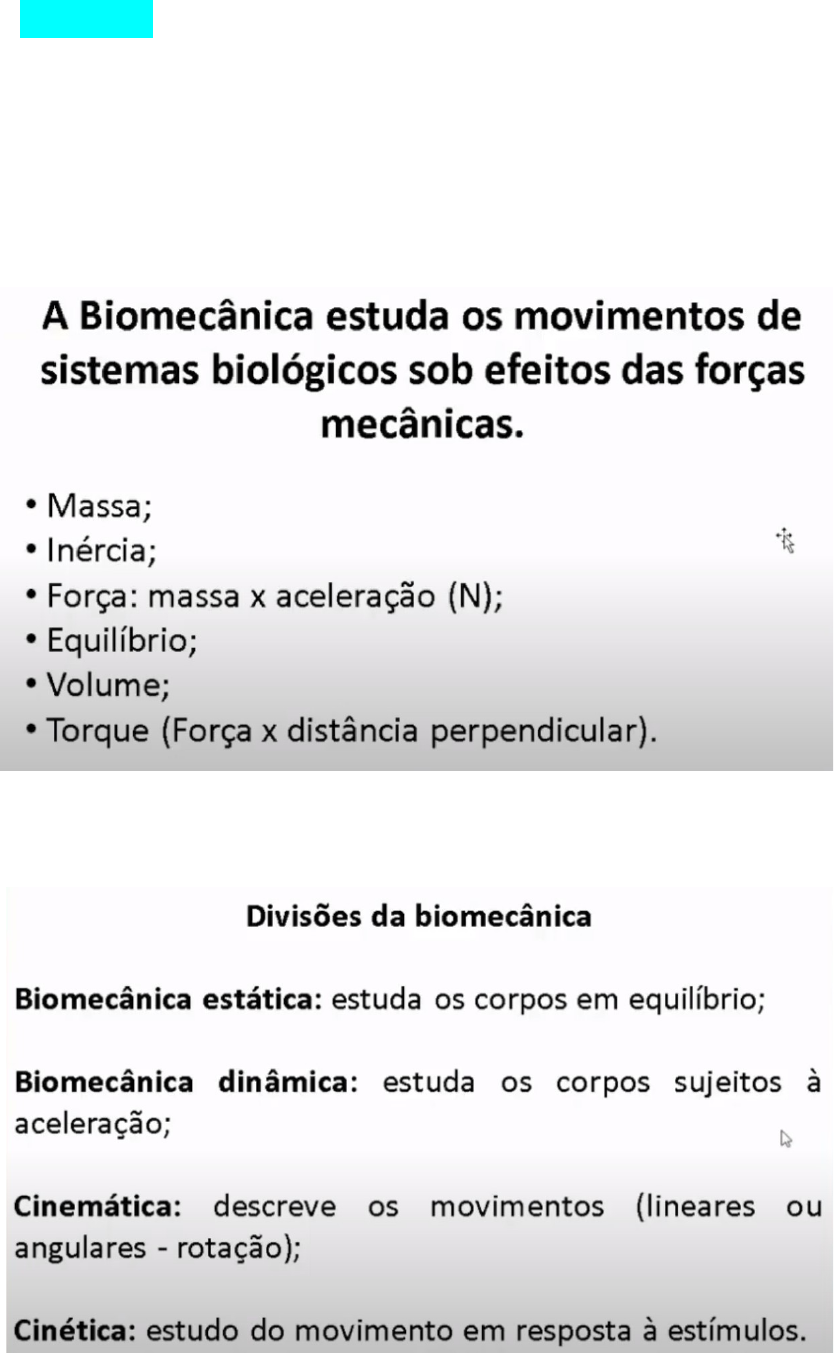 A Biomecânica estuda os movimentos de sistemas biológicos sob efeitos das forças mecânicas.

• Massa;
• Inércia;
• Força: massa x aceleração (N);
• Equilíbrio;
• Volume;
• Torque (Força x distância perpendicular).

Divisões da biomecânica

Biomecânica estática: estuda os corpos em equilíbrio;

Biomecânica dinâmica: estuda os corpos sujeitos à aceleração;

Cinemática: descreve os movimentos (lineares ou angulares - rotação);

Cinética: estudo do movimento em resposta à estímulos.